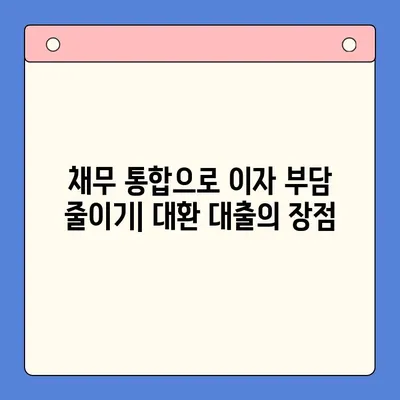 채무 통합으로 이자 부담 줄이기| 대환 대출의 장점